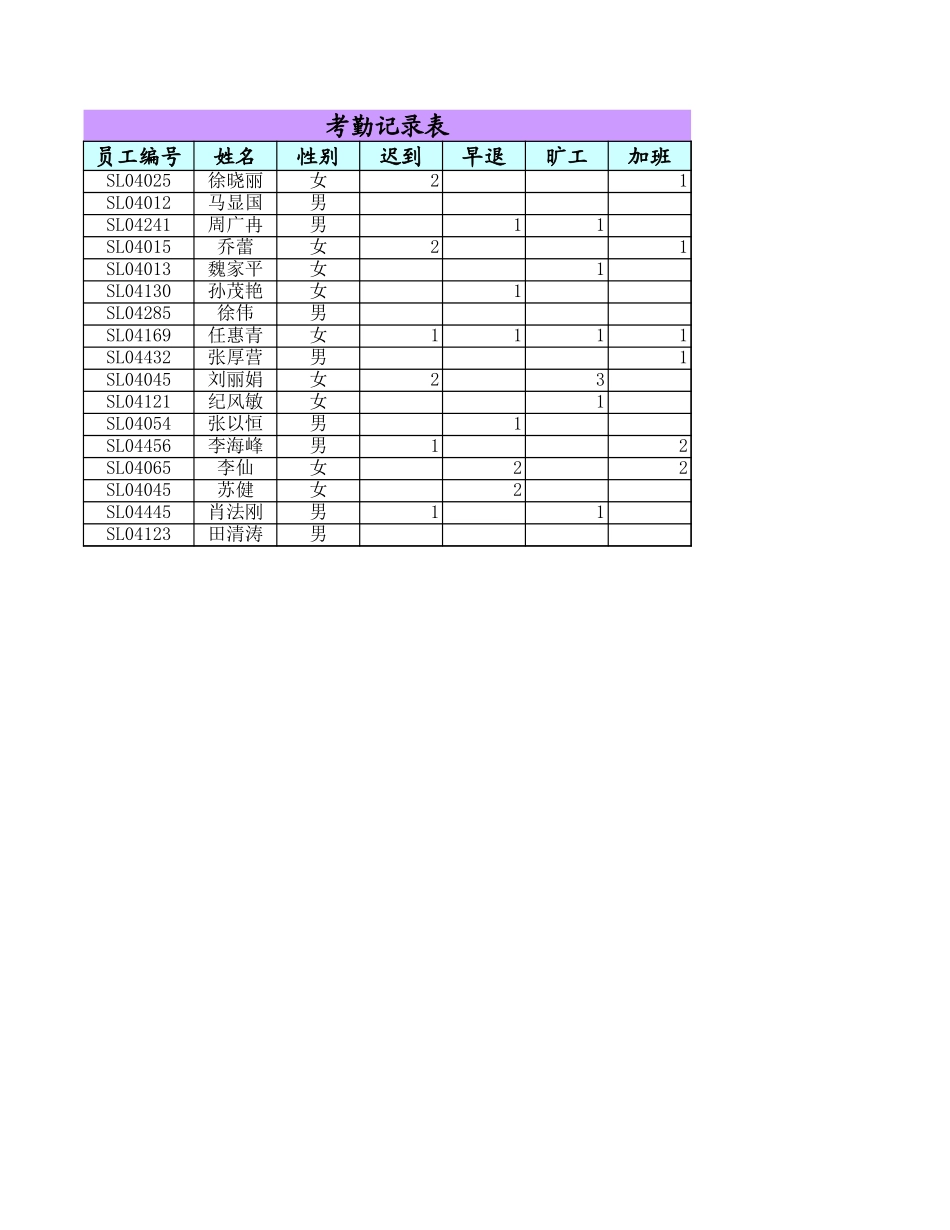 考勤记录表

| 员工编号 | 姓名 | 性别 | 迟到 | 早退 | 旷工 | 加班 |
|---|---|---|---|---|---|---|
| SL04025 | 徐晓丽 | 女 | 2 | | | 1 |
| SL04012 | 马显国 | 男 | | | | |
| SL04241 | 周广冉 | 男 | | 1 | 1 | |
| SL04015 | 乔蕾 | 女 | 2 | | | 1 |
| SL04013 | 魏家平 | 女 | | | 1 | |
| SL04130 | 孙茂艳 | 女 | | 1 | | |
| SL04285 | 徐伟 | 男 | | | | |
| SL04169 | 任惠青 | 女 | 1 | 1 | 1 | 1 |
| SL04432 | 张厚营 | 男 | | | | 1 |
| SL04045 | 刘丽娟 | 女 | 2 | | 3 | |
| SL04121 | 纪风敏 | 女 | | | 1 | |
| SL04054 | 张以恒 | 男 | | 1 | | |
| SL04456 | 李海峰 | 男 | 1 | | | 2 |
| SL04065 | 李仙 | 女 | | 2 | | 2 |
| SL04045 | 苏健 | 女 | | 2 | | |
| SL04445 | 肖法刚 | 男 | 1 | | 1 | |
| SL04123 | 田清涛 | 男 | | | | |